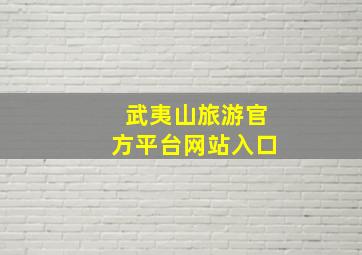 武夷山旅游官方平台网站入口